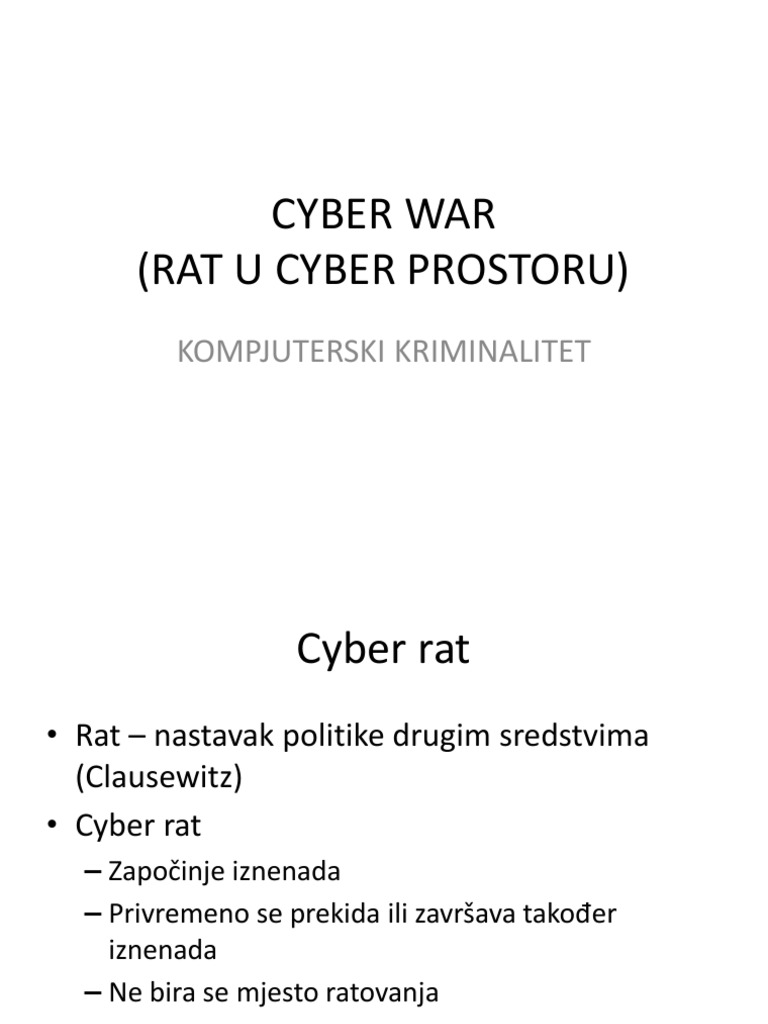 CYBER WAR
(RAT U CYBER PROSTORU)

KOMPJUTERSKI KRIMINALITET

Cyber rat

• Rat – nastavak politike drugim sredstvima (Clausewitz)
• Cyber rat
– Započinje iznenada
– Privremeno se prekida ili završava također iznenada
– Ne bira se mjesto ratovanja